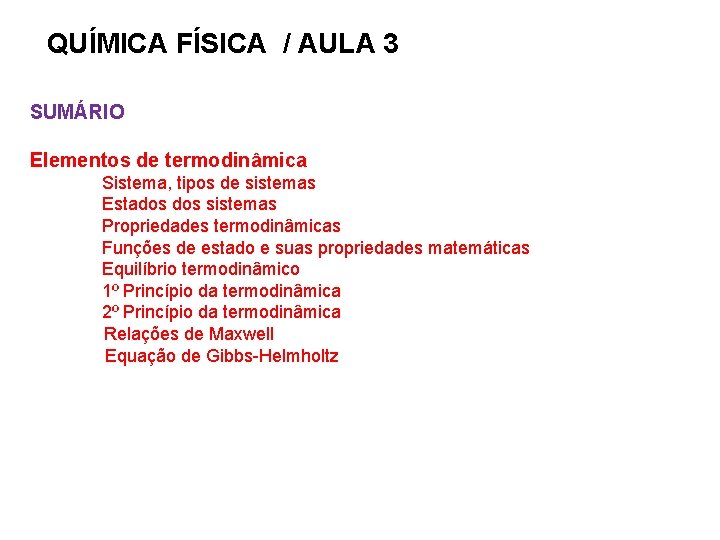 QUÍMICA FÍSICA / AULA 3

SUMÁRIO

Elementos de termodinâmica
Sistema, tipos de sistemas
Estados dos sistemas
Propriedades termodinâmicas
Funções de estado e suas propriedades matemáticas
Equilíbrio termodinâmico
1º Princípio da termodinâmica
2º Princípio da termodinâmica
Relações de Maxwell
Equação de Gibbs-Helmholtz